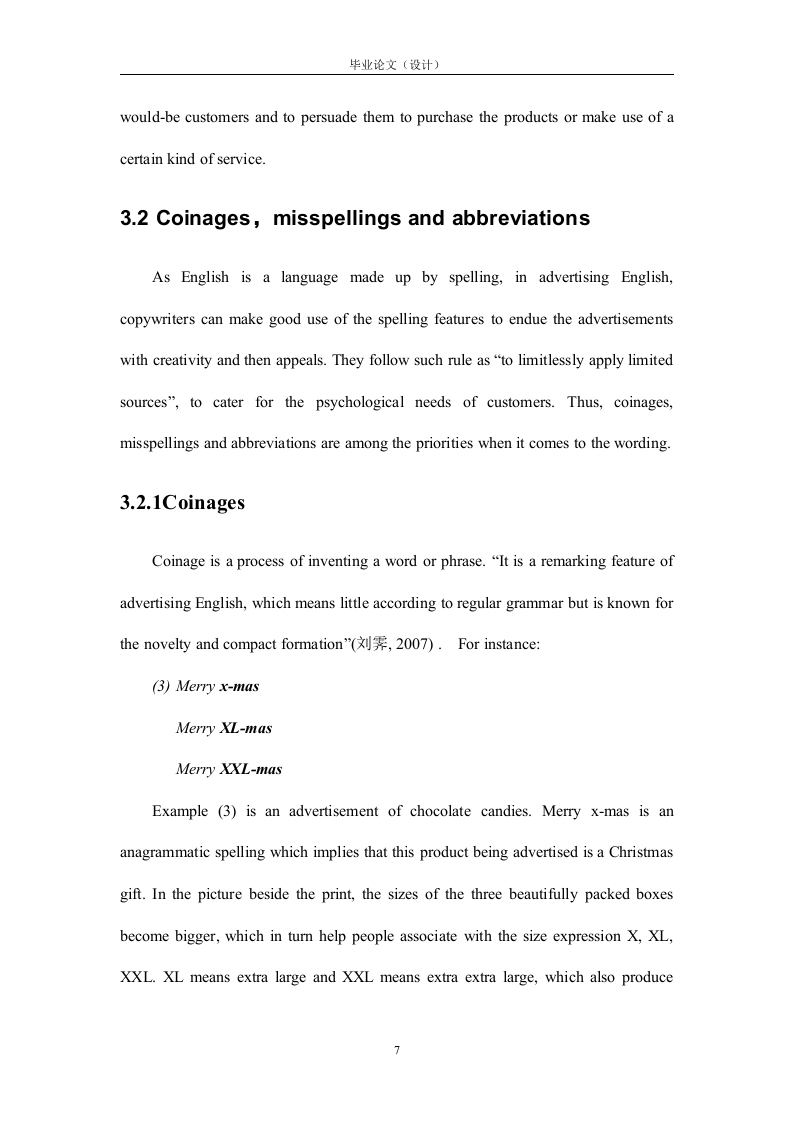 毕业论文（设计）

would-be customers and to persuade them to purchase the products or make use of a certain kind of service.

3.2 Coinages，misspellings and abbreviations

As English is a language made up by spelling, in advertising English, copywriters can make good use of the spelling features to endue the advertisements with creativity and then appeals. They follow such rule as “to limitlessly apply limited sources”, to cater for the psychological needs of customers. Thus, coinages, misspellings and abbreviations are among the priorities when it comes to the wording.

3.2.1Coinages

Coinage is a process of inventing a word or phrase. “It is a remarking feature of advertising English, which means little according to regular grammar but is known for the novelty and compact formation”(刘霁, 2007) .  For instance:

(3) Merry x-mas

Merry XL-mas

Merry XXL-mas

Example (3) is an advertisement of chocolate candies. Merry x-mas is an anagrammatic spelling which implies that this product being advertised is a Christmas gift. In the picture beside the print, the sizes of the three beautifully packed boxes become bigger, which in turn help people associate with the size expression X, XL, XXL. XL means extra large and XXL means extra extra large, which also produce

7